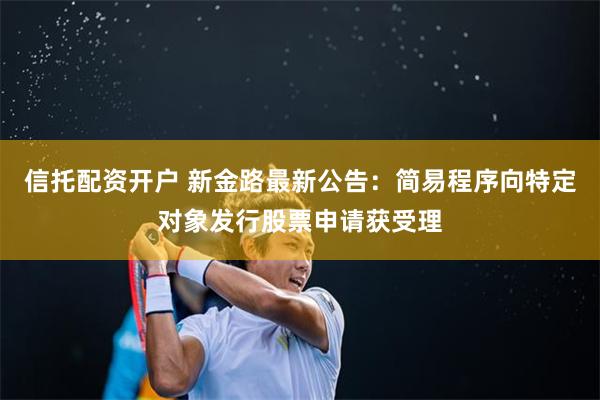 信托配资开户 新金路最新公告：简易程序向特定对象发行股票申请获受理